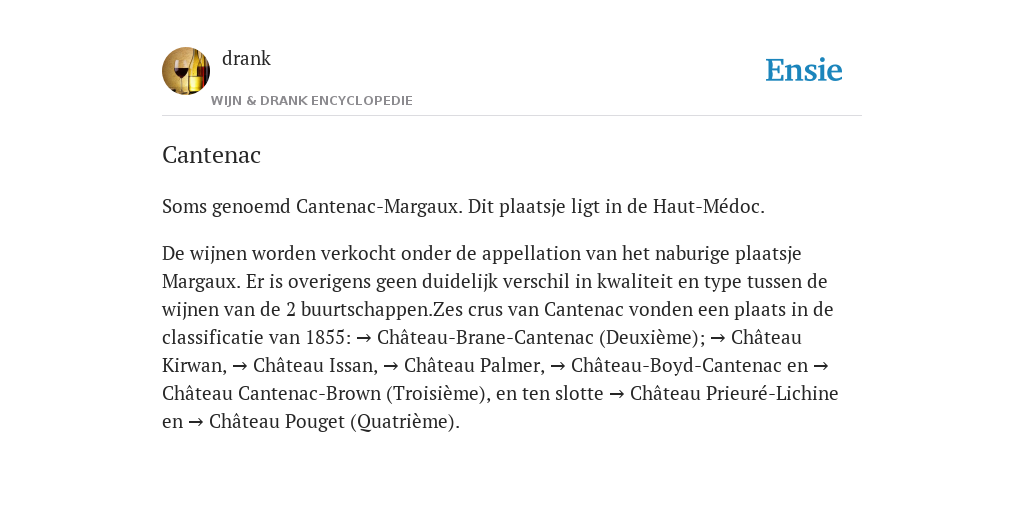 drank
WIJN & DRANK ENCYCLOPEDIE

Ensie

Cantenac

Soms genoemd Cantenac-Margaux. Dit plaatsje ligt in de Haut-Médoc.

De wijnen worden verkocht onder de appellation van het naburige plaatsje Margaux. Er is overigens geen duidelijk verschil in kwaliteit en type tussen de wijnen van de 2 buurtschappen.Zes crus van Cantenac vonden een plaats in de classificatie van 1855: → Château-Brane-Cantenac (Deuxième); → Château Kirwan, → Château Issan, → Château Palmer, → Château-Boyd-Cantenac en → Château Cantenac-Brown (Troisième), en ten slotte → Château Prieuré-Lichine en → Château Pouget (Quatrième).